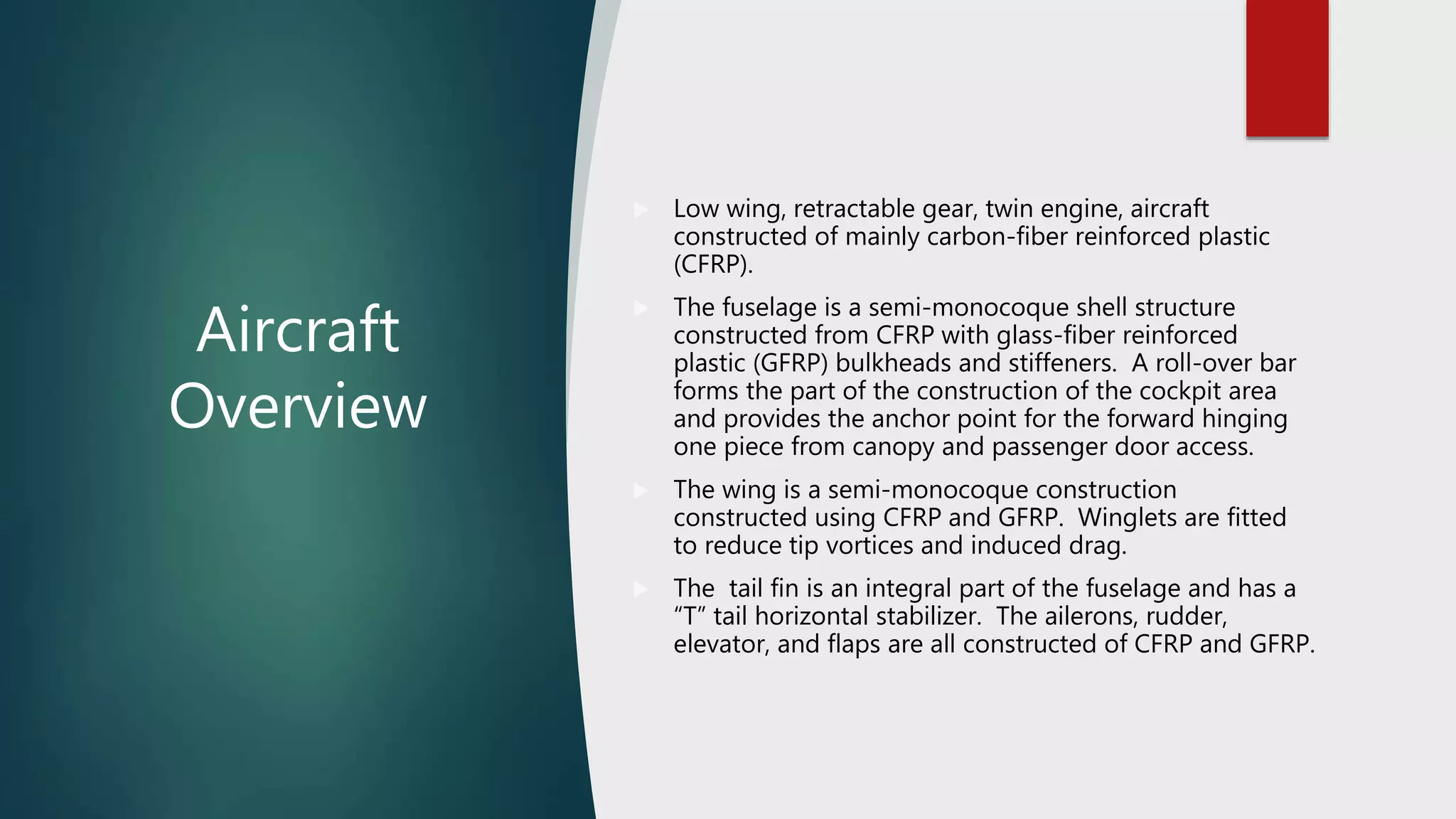 Aircraft Overview

Low wing, retractable gear, twin engine, aircraft constructed of mainly carbon-fiber reinforced plastic (CFRP).

The fuselage is a semi-monocoque shell structure constructed from CFRP with glass-fiber reinforced plastic (GFRP) bulkheads and stiffeners.  A roll-over bar forms the part of the construction of the cockpit area and provides the anchor point for the forward hinging one piece from canopy and passenger door access.

The wing is a semi-monocoque construction constructed using CFRP and GFRP.  Winglets are fitted to reduce tip vortices and induced drag.

The  tail fin is an integral part of the fuselage and has a “T” tail horizontal stabilizer.  The ailerons, rudder, elevator, and flaps are all constructed of CFRP and GFRP.